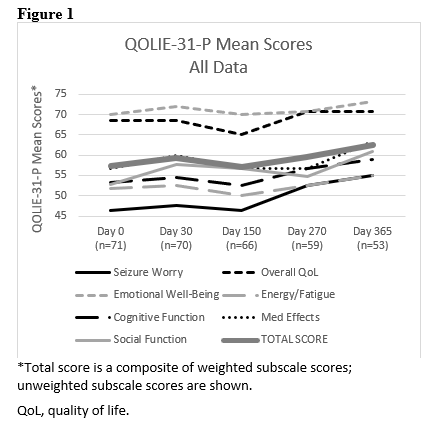 Figure 1

QOLIE-31-P Mean Scores
All Data

QOLIE-31-P Mean Scores*

75
70
65
60
55
50
45

Day 0 (n=71)
Day 30 (n=70)
Day 150 (n=66)
Day 270 (n=59)
Day 365 (n=53)

Seizure Worry
Overall QoL
Emotional Well-Being
Energy/Fatigue
Cognitive Function
Med Effects
Social Function
TOTAL SCORE

*Total score is a composite of weighted subscale scores; unweighted subscale scores are shown.

QoL, quality of life.